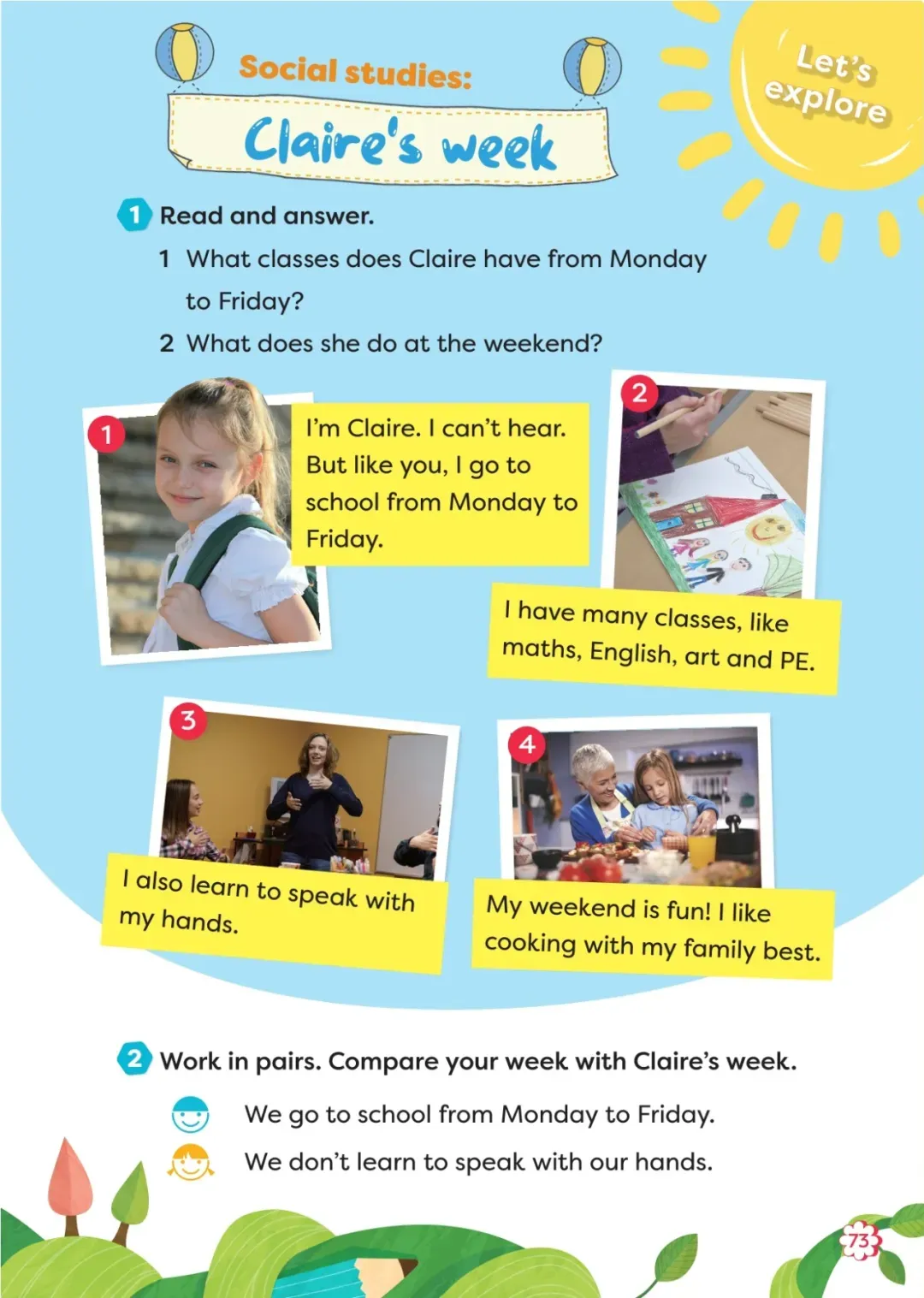 Social studies:

Claire's week

Let's explore

1 Read and answer.

1 What classes does Claire have from Monday to Friday?

2 What does she do at the weekend?

1

I'm Claire. I can't hear. But like you, I go to school from Monday to Friday.

2

I have many classes, like maths, English, art and PE.

3

I also learn to speak with my hands.

4

My weekend is fun! I like cooking with my family best.

2 Work in pairs. Compare your week with Claire's week.

We go to school from Monday to Friday.

We don't learn to speak with our hands.

73